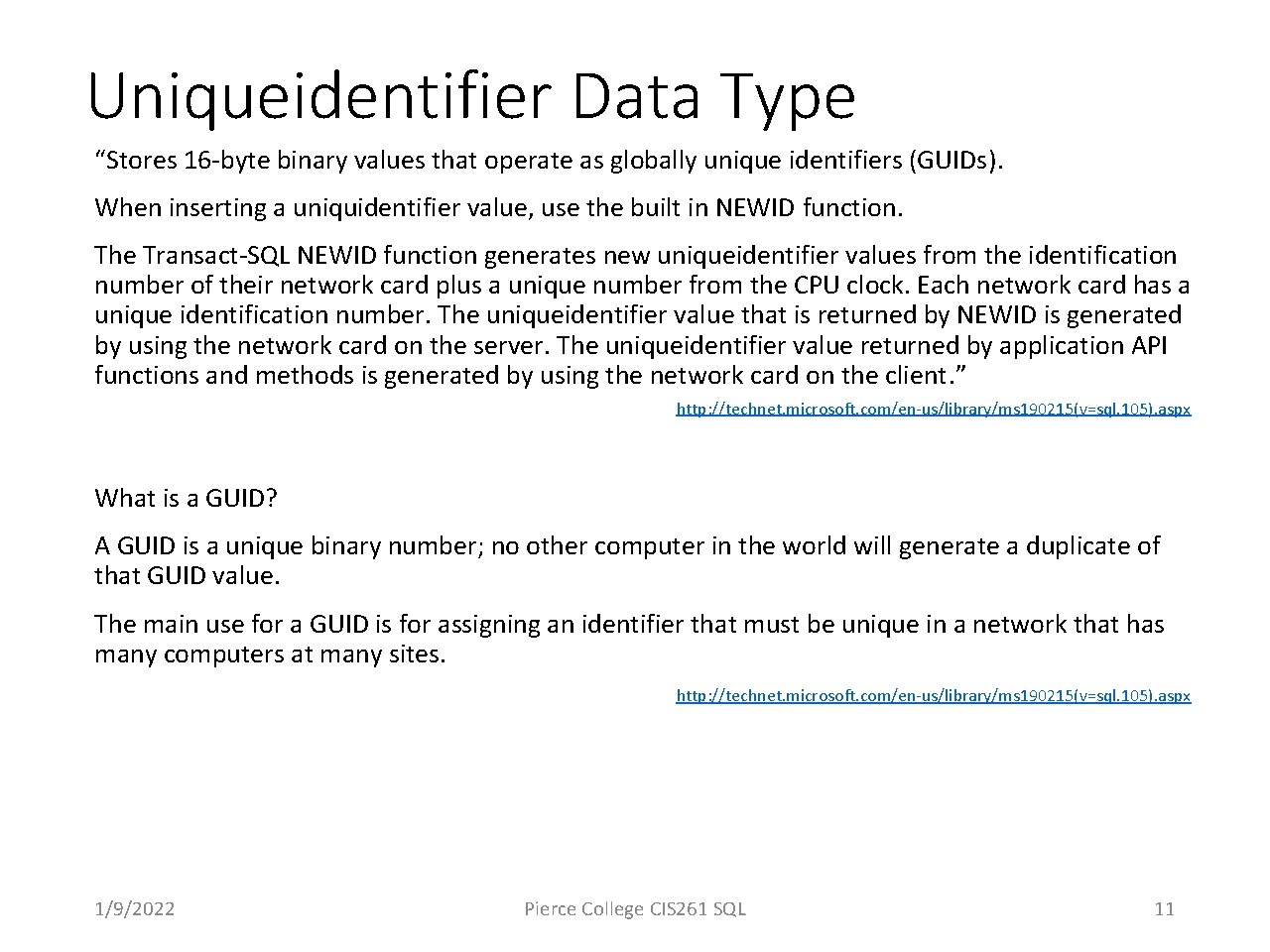 Uniqueidentifier Data Type

“Stores 16-byte binary values that operate as globally unique identifiers (GUIDs).

When inserting a uniquidentifier value, use the built in NEWID function.

The Transact-SQL NEWID function generates new uniqueidentifier values from the identification number of their network card plus a unique number from the CPU clock. Each network card has a unique identification number. The uniqueidentifier value that is returned by NEWID is generated by using the network card on the server. The uniqueidentifier value returned by application API functions and methods is generated by using the network card on the client.”

http://technet.microsoft.com/en-us/library/ms190215(v=sql.105).aspx

What is a GUID?

A GUID is a unique binary number; no other computer in the world will generate a duplicate of that GUID value.

The main use for a GUID is for assigning an identifier that must be unique in a network that has many computers at many sites.

http://technet.microsoft.com/en-us/library/ms190215(v=sql.105).aspx

1/9/2022

Pierce College CIS261 SQL

11